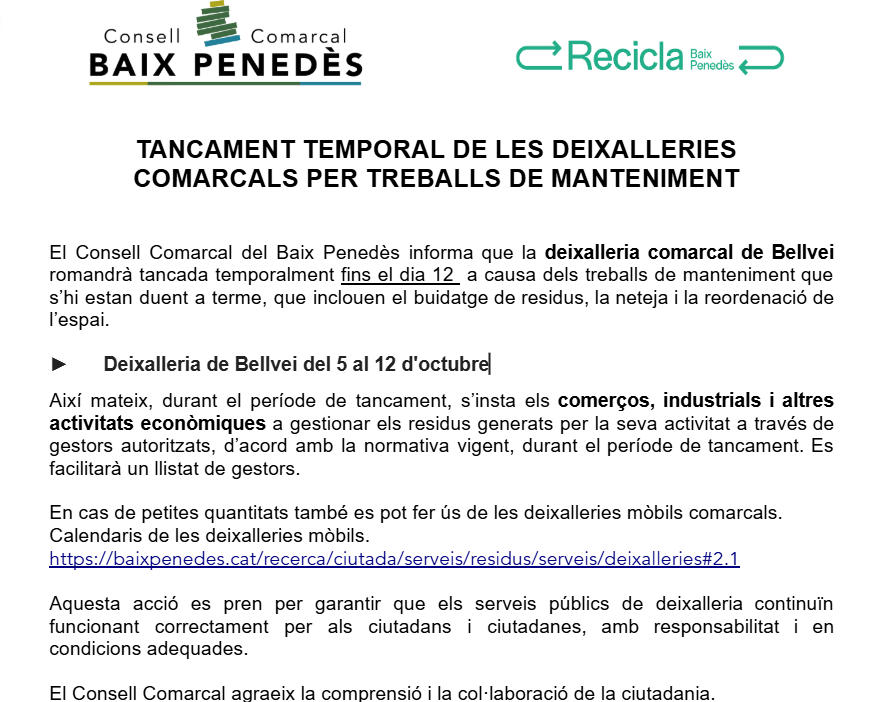 Consell Comarcal
BAIX PENEDÈS

Recicla Baix Penedès

TANCAMENT TEMPORAL DE LES DEIXALLERIES COMARCALS PER TREBALLS DE MANTENIMENT

El Consell Comarcal del Baix Penedès informa que la deixalleria comarcal de Bellvei romandrà tancada temporalment fins el dia 12 a causa dels treballs de manteniment que s'hi estan duent a terme, que inclouen el buidatge de residus, la neteja i la reordenació de l'espai.

► Deixalleria de Bellvei del 5 al 12 d'octubre

Així mateix, durant el període de tancament, s'insta els comerços, industrials i altres activitats econòmiques a gestionar els residus generats per la seva activitat a través de gestors autoritzats, d'acord amb la normativa vigent, durant el període de tancament. Es facilitarà un llistat de gestors.

En cas de petites quantitats també es pot fer ús de les deixalleries mòbils comarcals.
Calendaris de les deixalleries mòbils.
https://baixpenedes.cat/recerca/ciutada/serveis/residus/serveis/deixalleries#2.1

Aquesta acció es pren per garantir que els serveis públics de deixalleria continuïn funcionant correctament per als ciutadans i ciutadanes, amb responsabilitat i en condicions adequades.

El Consell Comarcal agraeix la comprensió i la col·laboració de la ciutadania.